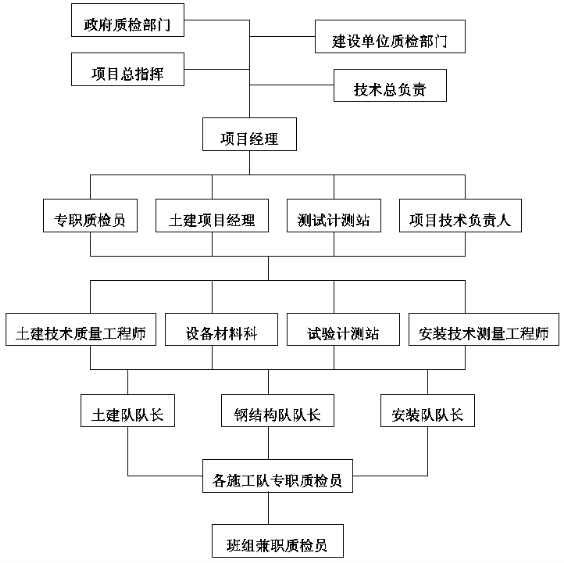 政府质检部门

建设单位质检部门

项目总指挥

技术总负责

项目经理

专职质检员

土建项目经理

测试计测站

项目技术负责人

土建技术质量工程师

设备材料科

试验计测站

安装技术测量工程师

土建队队长

钢结构队队长

安装队队长

各施工队专职质检员

班组兼职质检员